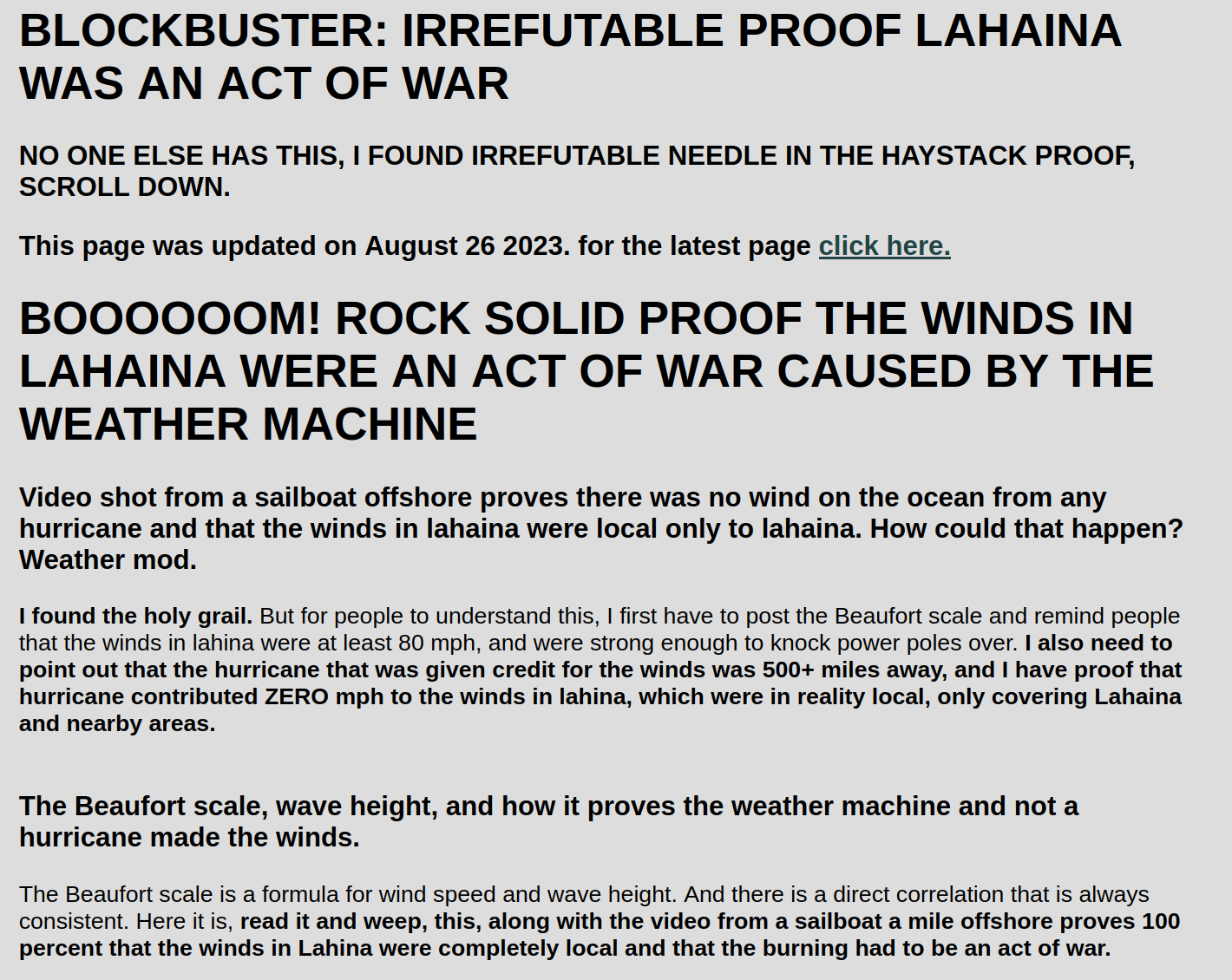 BLOCKBUSTER: IRREFUTABLE PROOF LAHAINA WAS AN ACT OF WAR

NO ONE ELSE HAS THIS, I FOUND IRREFUTABLE NEEDLE IN THE HAYSTACK PROOF, SCROLL DOWN.

This page was updated on August 26 2023. for the latest page click here.

BOOOOOOM! ROCK SOLID PROOF THE WINDS IN LAHAINA WERE AN ACT OF WAR CAUSED BY THE WEATHER MACHINE

Video shot from a sailboat offshore proves there was no wind on the ocean from any hurricane and that the winds in lahaina were local only to lahaina. How could that happen? Weather mod.

I found the holy grail. But for people to understand this, I first have to post the Beaufort scale and remind people that the winds in lahina were at least 80 mph, and were strong enough to knock power poles over. I also need to point out that the hurricane that was given credit for the winds was 500+ miles away, and I have proof that hurricane contributed ZERO mph to the winds in lahina, which were in reality local, only covering Lahaina and nearby areas.

The Beaufort scale, wave height, and how it proves the weather machine and not a hurricane made the winds.

The Beaufort scale is a formula for wind speed and wave height. And there is a direct correlation that is always consistent. Here it is, read it and weep, this, along with the video from a sailboat a mile offshore proves 100 percent that the winds in Lahina were completely local and that the burning had to be an act of war.